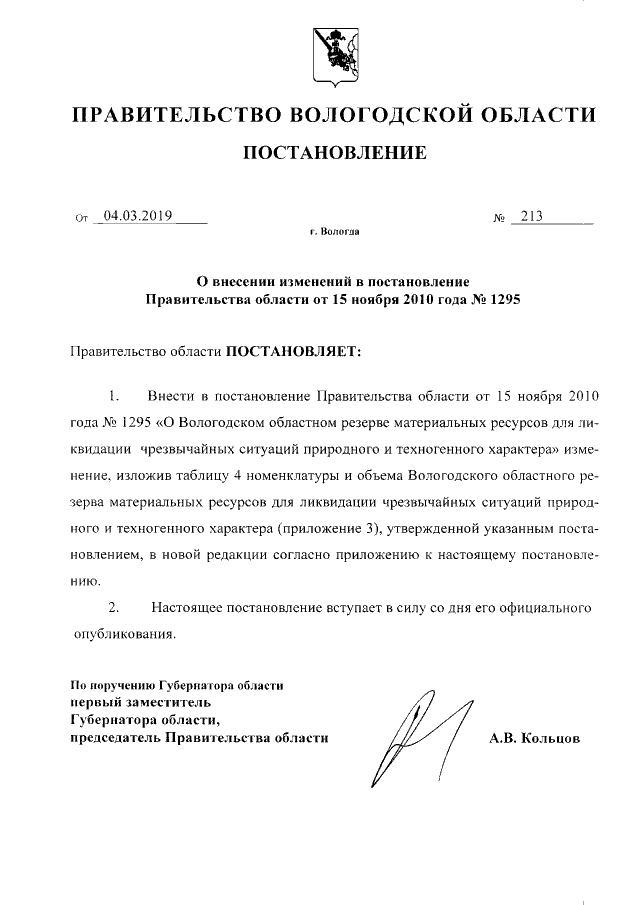 ПРАВИТЕЛЬСТВО ВОЛОГОДСКОЙ ОБЛАСТИ

ПОСТАНОВЛЕНИЕ

От 04.03.2019 № 213

г. Вологда

О внесении изменений в постановление Правительства области от 15 ноября 2010 года № 1295

Правительство области ПОСТАНОВЛЯЕТ:

1. Внести в постановление Правительства области от 15 ноября 2010 года № 1295 «О Вологодском областном резерве материальных ресурсов для ликвидации чрезвычайных ситуаций природного и техногенного характера» изменение, изложив таблицу 4 номенклатуры и объема Вологодского областного резерва материальных ресурсов для ликвидации чрезвычайных ситуаций природного и техногенного характера (приложение 3), утвержденной указанным постановлением, в новой редакции согласно приложению к настоящему постановлению.

2. Настоящее постановление вступает в силу со дня его официального опубликования.

По поручению Губернатора области
первый заместитель
Губернатора области,
председатель Правительства области А.В. Кольцов